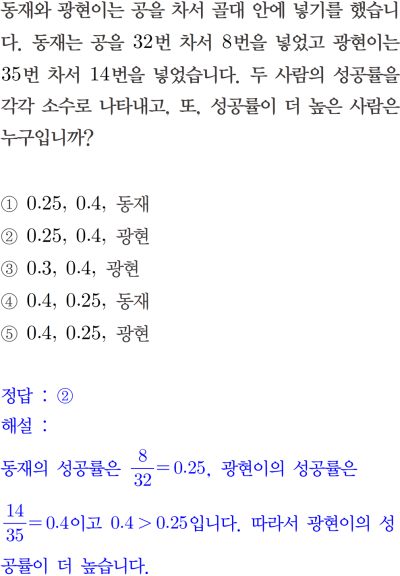 동재와 광현이는 공을 차서 골대 안에 넣기를 했습니다. 동재는 공을 32번 차서 8번을 넣었고 광현이는 35번 차서 14번을 넣었습니다. 두 사람의 성공률을 각각 소수로 나타내고, 또, 성공률이 더 높은 사람은 누구입니까?

① 0.25, 0.4, 동재
② 0.25, 0.4, 광현
③ 0.3, 0.4, 광현
④ 0.4, 0.25, 동재
⑤ 0.4, 0.25, 광현

정답 : ②
해설 :
동재의 성공률은 $\frac{8}{32}=0.25$, 광현이의 성공률은 $\frac{14}{35}=0.4$이고 $0.4>0.25$입니다. 따라서 광현이의 성공률이 더 높습니다.